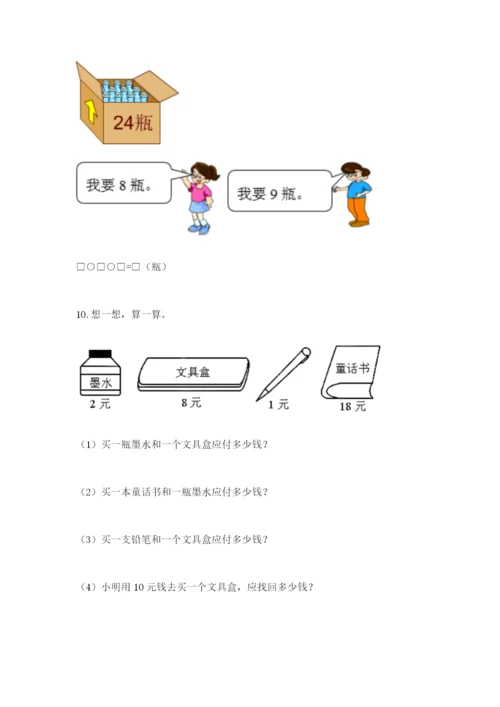 24瓶

我要 8 瓶。

我要 9 瓶。

□○□○□=□（瓶）

10. 想一想，算一算。

墨水
2 元

文具盒
8 元

1 元

童话书
18 元

（1）买一瓶墨水和一个文具盒应付多少钱？

（2）买一本童话书和一瓶墨水应付多少钱？

（3）买一支铅笔和一个文具盒应付多少钱？

（4）小明用 10 元钱去买一个文具盒，应找回多少钱？